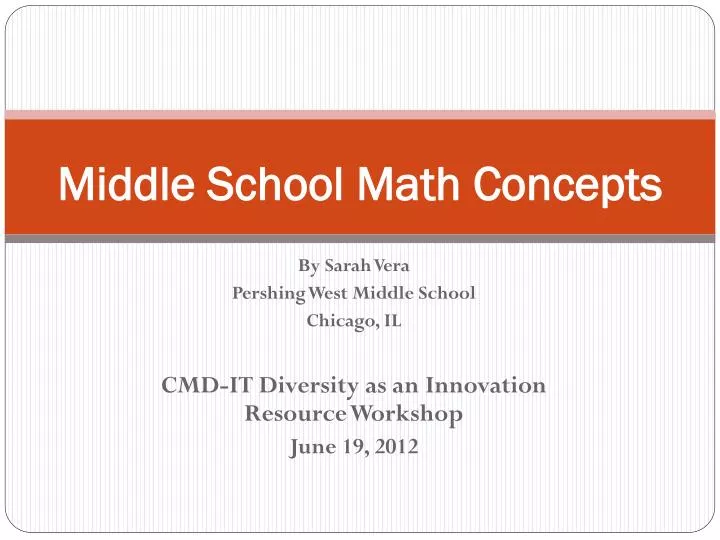 Middle School Math Concepts

By Sarah Vera
Pershing West Middle School
Chicago, IL

CMD-IT Diversity as an Innovation Resource Workshop
June 19, 2012